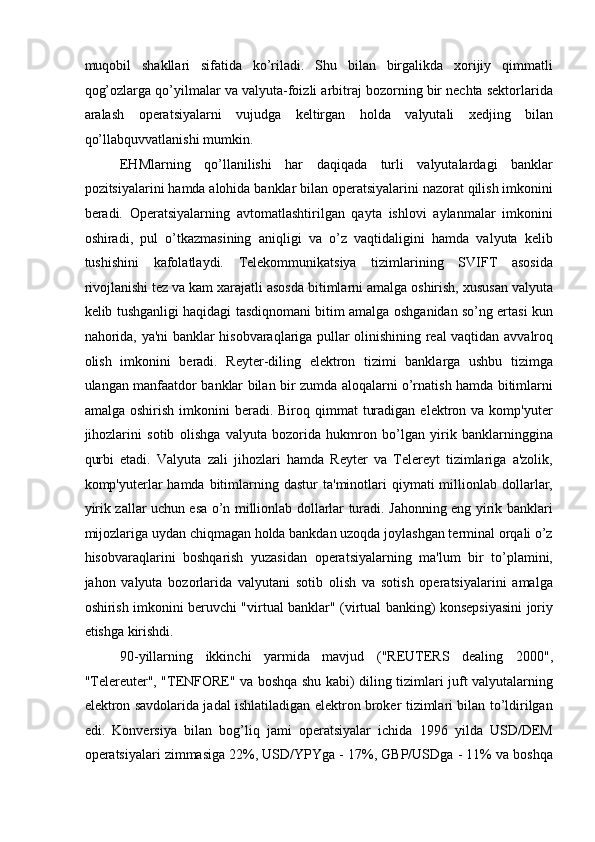 muqobil shakllari sifatida ko’riladi. Shu bilan birgalikda xorijiy qimmatli qog’ozlarga qo’yilmalar va valyuta-foizli arbitraj bozorning bir nechta sektorlarida aralash operatsiyalarni vujudga keltirgan holda valyutali xedjing bilan qo’llabquvvatlanishi mumkin.

EHMlarning qo’llanilishi har daqiqada turli valyutalardagi banklar pozitsiyalarini hamda alohida banklar bilan operatsiyalarini nazorat qilish imkonini beradi. Operatsiyalarning avtomatlashtirilgan qayta ishlovi aylanmalar imkonini oshiradi, pul o’tkazmasining aniqligi va o’z vaqtidaligini hamda valyuta kelib tushishini kafolatlaydi. Telekommunikatsiya tizimlarining SVIFT asosida rivojlanishi tez va kam xarajatli asosda bitimlarni amalga oshirish, xususan valyuta kelib tushganligi haqidagi tasdiqnomani bitim amalga oshganidan so’ng ertasi kun nahorida, ya'ni banklar hisobvaraqlariga pullar olinishining real vaqtidan avvalroq olish imkonini beradi. Reyter-diling elektron tizimi banklarga ushbu tizimga ulangan manfaatdor banklar bilan bir zumda aloqalarni o’rnatish hamda bitimlarni amalga oshirish imkonini beradi. Biroq qimmat turadigan elektron va komp'yuter jihozlarini sotib olishga valyuta bozorida hukmron bo’lgan yirik banklarninggina qurbi etadi. Valyuta zali jihozlari hamda Reyter va Telereyt tizimlariga a'zolik, komp'yuterlar hamda bitimlarning dastur ta'minotlari qiymati millionlab dollarlar, yirik zallar uchun esa o’n millionlab dollarlar turadi. Jahonning eng yirik banklari mijozlariga uydan chiqmagan holda bankdan uzoqda joylashgan terminal orqali o’z hisobvaraqlarini boshqarish yuzasidan operatsiyalarning ma'lum bir to’plamini, jahon valyuta bozorlarida valyutani sotib olish va sotish operatsiyalarini amalga oshirish imkonini beruvchi "virtual banklar" (virtual banking) konsepsiyasini joriy etishga kirishdi.

90-yillarning ikkinchi yarmida mavjud ("REUTERS dealing 2000", "Telereuter", "TENFORE" va boshqa shu kabi) diling tizimlari juft valyutalarning elektron savdolarida jadal ishlatiladigan elektron broker tizimlari bilan to’ldirilgan edi. Konversiya bilan bog’liq jami operatsiyalar ichida 1996 yilda USD/DEM operatsiyalari zimmasiga 22%, USD/YPYga - 17%, GBP/USDga - 11% va boshqa